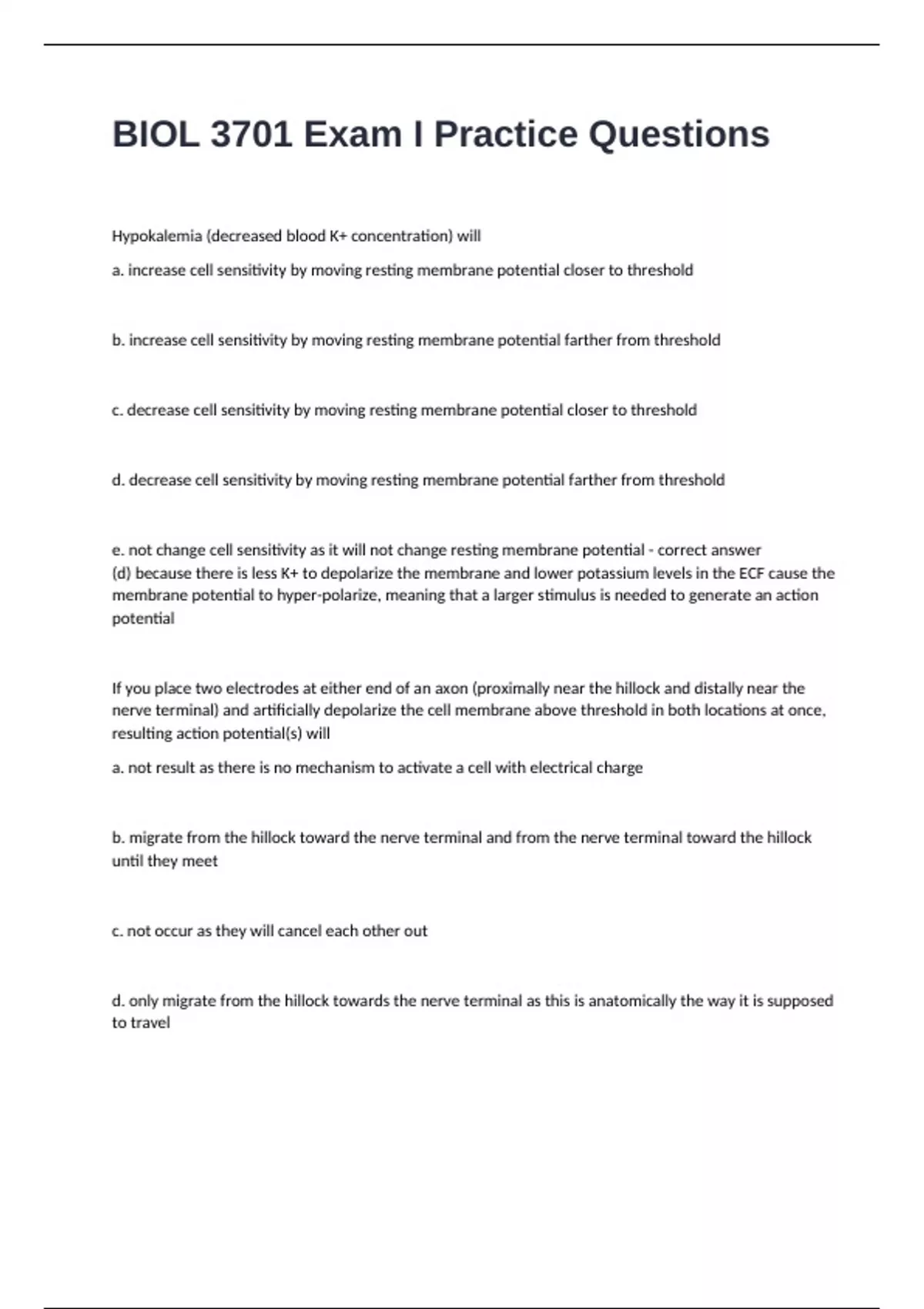 BIOL 3701 Exam I Practice Questions

Hypokalemia (decreased blood K+ concentration) will

a. increase cell sensitivity by moving resting membrane potential closer to threshold

b. increase cell sensitivity by moving resting membrane potential farther from threshold

c. decrease cell sensitivity by moving resting membrane potential closer to threshold

d. decrease cell sensitivity by moving resting membrane potential farther from threshold

e. not change cell sensitivity as it will not change resting membrane potential - correct answer
(d) because there is less K+ to depolarize the membrane and lower potassium levels in the ECF cause the membrane potential to hyper-polarize, meaning that a larger stimulus is needed to generate an action potential

If you place two electrodes at either end of an axon (proximally near the hillock and distally near the nerve terminal) and artificially depolarize the cell membrane above threshold in both locations at once, resulting action potential(s) will

a. not result as there is no mechanism to activate a cell with electrical charge

b. migrate from the hillock toward the nerve terminal and from the nerve terminal toward the hillock until they meet

c. not occur as they will cancel each other out

d. only migrate from the hillock towards the nerve terminal as this is anatomically the way it is supposed to travel